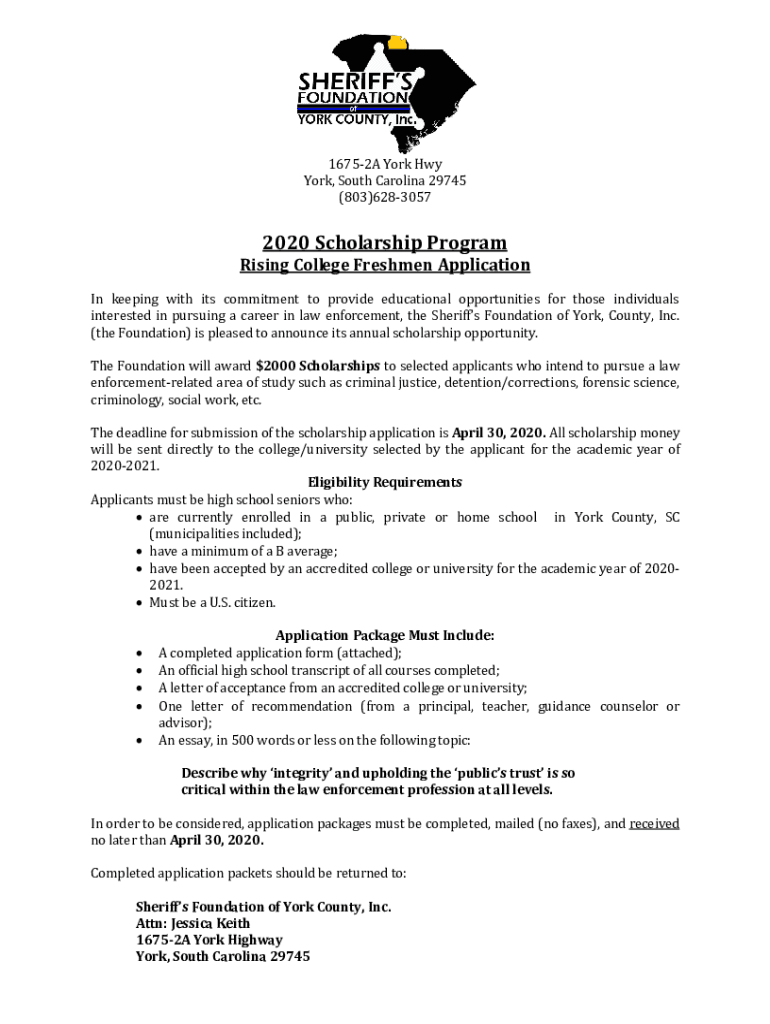 SHERIFF'S FOUNDATION of YORK COUNTY, Inc.

1675-2A York Hwy
York, South Carolina 29745
(803)628-3057

2020 Scholarship Program
Rising College Freshmen Application

In keeping with its commitment to provide educational opportunities for those individuals interested in pursuing a career in law enforcement, the Sheriff's Foundation of York, County, Inc. (the Foundation) is pleased to announce its annual scholarship opportunity.

The Foundation will award $2000 Scholarships to selected applicants who intend to pursue a law enforcement-related area of study such as criminal justice, detention/corrections, forensic science, criminology, social work, etc.

The deadline for submission of the scholarship application is April 30, 2020. All scholarship money will be sent directly to the college/university selected by the applicant for the academic year of 2020-2021.

Eligibility Requirements
Applicants must be high school seniors who:
• are currently enrolled in a public, private or home school in York County, SC (municipalities included);
• have a minimum of a B average;
• have been accepted by an accredited college or university for the academic year of 2020-2021.
• Must be a U.S. citizen.

Application Package Must Include:
• A completed application form (attached);
• An official high school transcript of all courses completed;
• A letter of acceptance from an accredited college or university;
• One letter of recommendation (from a principal, teacher, guidance counselor or advisor);
• An essay, in 500 words or less on the following topic:

Describe why 'integrity' and upholding the 'public's trust' is so critical within the law enforcement profession at all levels.

In order to be considered, application packages must be completed, mailed (no faxes), and received no later than April 30, 2020.

Completed application packets should be returned to:

Sheriff's Foundation of York County, Inc.
Attn: Jessica Keith
1675-2A York Highway
York, South Carolina 29745